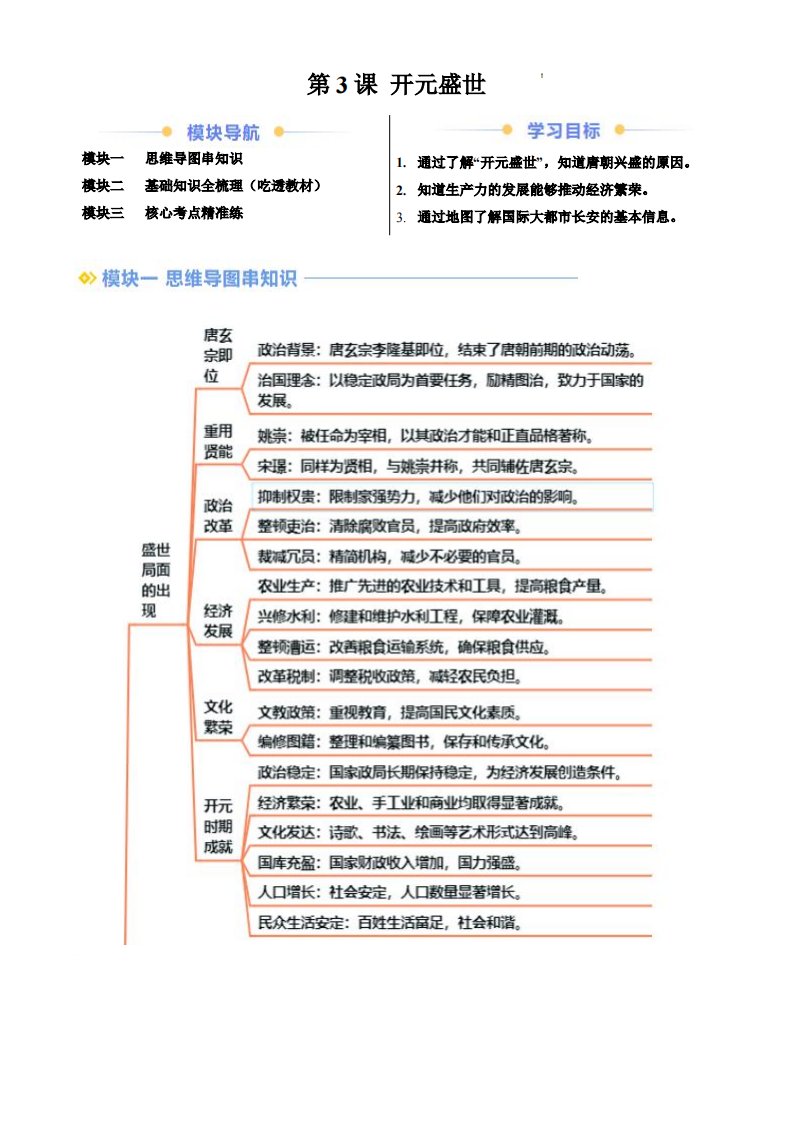 第 3 课 开元盛世

模块导航

模块一 思维导图串知识

模块二 基础知识全梳理（吃透教材）

模块三 核心考点精准练

学习目标

1. 通过了解“开元盛世”，知道唐朝兴盛的原因。

2. 知道生产力的发展能够推动经济繁荣。

3. 通过地图了解国际大都市长安的基本信息。

模块一 思维导图串知识

盛世局面的出现

唐玄宗即位

政治背景：唐玄宗李隆基即位，结束了唐朝前期的政治动荡。

治国理念：以稳定政局为首要任务，励精图治，致力于国家的发展。

重用贤能

姚崇：被任命为宰相，以其政治才能和正直品格著称。

宋璟：同样为贤相，与姚崇并称，共同辅佐唐玄宗。

政治改革

抑制权贵：限制豪强势力，减少他们对政治的影响。

整顿吏治：清除腐败官员，提高政府效率。

裁减冗员：精简机构，减少不必要的官员。

经济发展

农业生产：推广先进的农业技术和工具，提高粮食产量。

兴修水利：修建和维护水利工程，保障农业灌溉。

整顿漕运：改善粮食运输系统，确保粮食供应。

改革税制：调整税收政策，减轻农民负担。

文化繁荣

文教政策：重视教育，提高国民文化素质。

编修图籍：整理和编纂图书，保存和传承文化。

开元时期成就

政治稳定：国家政局长期保持稳定，为经济发展创造条件。

经济繁荣：农业、手工业和商业均取得显著成就。

文化发达：诗歌、书法、绘画等艺术形式达到高峰。

国库充盈：国家财政收入增加，国力强盛。

人口增长：社会安定，人口数量显著增长。

民众生活安定：百姓生活富足，社会和谐。